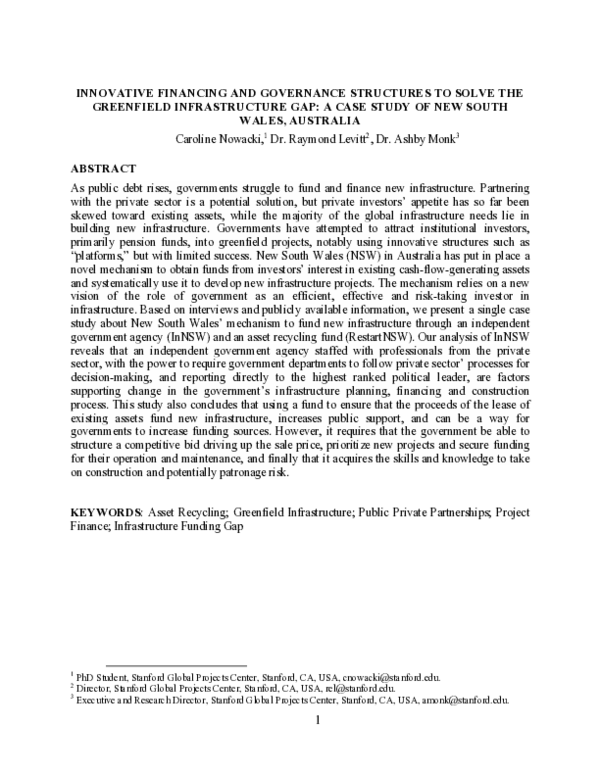 INNOVATIVE FINANCING AND GOVERNANCE STRUCTURES TO SOLVE THE GREENFIELD INFRASTRUCTURE GAP: A CASE STUDY OF NEW SOUTH WALES, AUSTRALIA

Caroline Nowacki,$^{1}$ Dr. Raymond Levitt$^{2}$, Dr. Ashby Monk$^{3}$

ABSTRACT

As public debt rises, governments struggle to fund and finance new infrastructure. Partnering with the private sector is a potential solution, but private investors' appetite has so far been skewed toward existing assets, while the majority of the global infrastructure needs lie in building new infrastructure. Governments have attempted to attract institutional investors, primarily pension funds, into greenfield projects, notably using innovative structures such as "platforms," but with limited success. New South Wales (NSW) in Australia has put in place a novel mechanism to obtain funds from investors' interest in existing cash-flow-generating assets and systematically use it to develop new infrastructure projects. The mechanism relies on a new vision of the role of government as an efficient, effective and risk-taking investor in infrastructure. Based on interviews and publicly available information, we present a single case study about New South Wales' mechanism to fund new infrastructure through an independent government agency (InNSW) and an asset recycling fund (RestartNSW). Our analysis of InNSW reveals that an independent government agency staffed with professionals from the private sector, with the power to require government departments to follow private sector' processes for decision-making, and reporting directly to the highest ranked political leader, are factors supporting change in the government's infrastructure planning, financing and construction process. This study also concludes that using a fund to ensure that the proceeds of the lease of existing assets fund new infrastructure, increases public support, and can be a way for governments to increase funding sources. However, it requires that the government be able to structure a competitive bid driving up the sale price, prioritize new projects and secure funding for their operation and maintenance, and finally that it acquires the skills and knowledge to take on construction and potentially patronage risk.

KEYWORDS: Asset Recycling; Greenfield Infrastructure; Public Private Partnerships; Project Finance; Infrastructure Funding Gap

$^{1}$ PhD Student, Stanford Global Projects Center, Stanford, CA, USA, cnowacki@stanford.edu.
$^{2}$ Director, Stanford Global Projects Center, Stanford, CA, USA, rel@stanford.edu.
$^{3}$ Executive and Research Director, Stanford Global Projects Center, Stanford, CA, USA, amonk@stanford.edu.

1